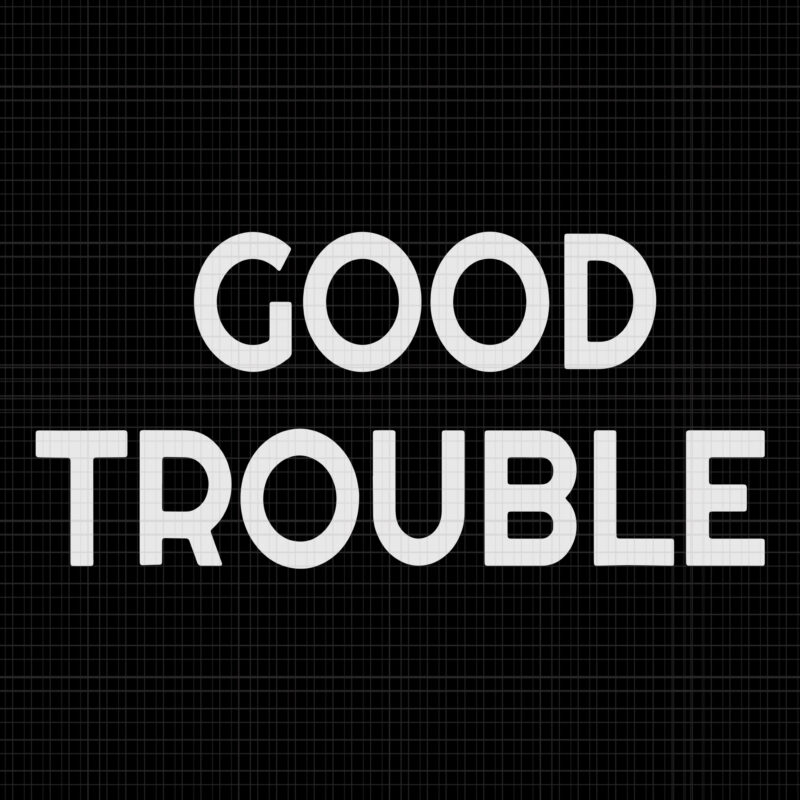 GOOD
TROUBLE